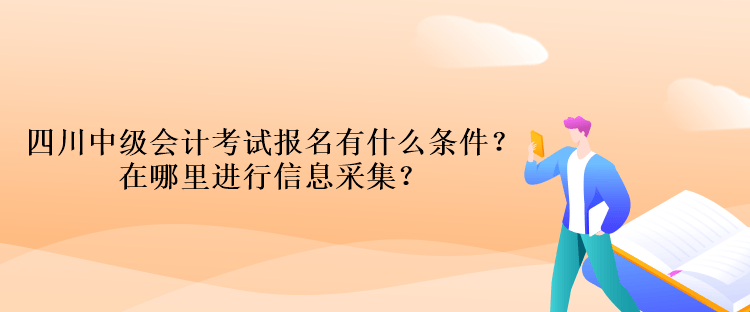 四川中级会计考试报名有什么条件？
在哪里进行信息采集？